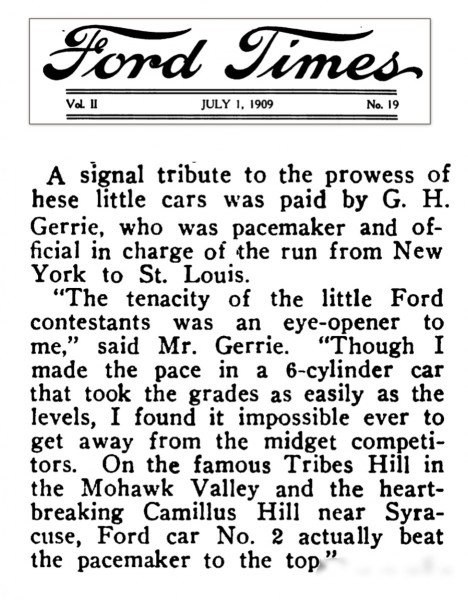 Ford Times

Vol. II JULY 1, 1909 No. 19

A signal tribute to the prowess of hese little cars was paid by G. H. Gerrie, who was pacemaker and official in charge of the run from New York to St. Louis.

"The tenacity of the little Ford contestants was an eye-opener to me," said Mr. Gerrie. "Though I made the pace in a 6-cylinder car that took the grades as easily as the levels, I found it impossible ever to get away from the midget competitors. On the famous Tribes Hill in the Mohawk Valley and the heartbreaking Camillus Hill near Syracuse, Ford car No. 2 actually beat the pacemaker to the top."